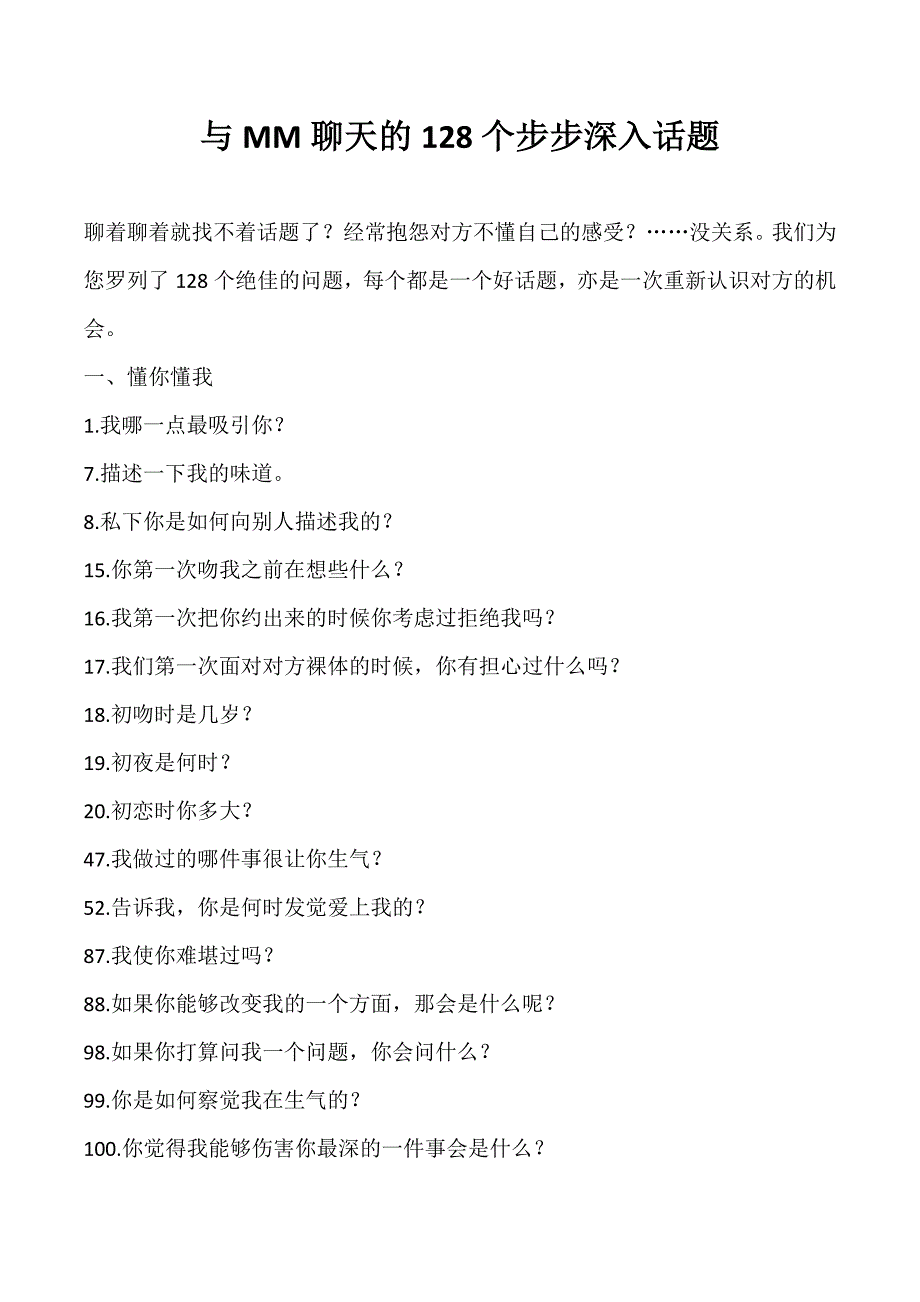 与 MM 聊天的 128 个步步深入话题

聊着聊着就找不着话题了？经常抱怨对方不懂自己的感受？……没关系。我们为您罗列了 128 个绝佳的问题，每个都是一个好话题，亦是一次重新认识对方的机会。

一、懂你懂我

1.我哪一点最吸引你？

7.描述一下我的味道。

8.私下你是如何向别人描述我的？

15.你第一次吻我之前在想些什么？

16.我第一次把你约出来的时候你考虑过拒绝我吗？

17.我们第一次面对对方裸体的时候，你有担心过什么吗？

18.初吻时是几岁？

19.初夜是何时？

20.初恋时你多大？

47.我做过的哪件事很让你生气？

52.告诉我，你是何时发觉爱上我的？

87.我使你难堪过吗？

88.如果你能够改变我的一个方面，那会是什么呢？

98.如果你打算问我一个问题，你会问什么？

99.你是如何察觉我在生气的？

100.你觉得我能够伤害你最深的一件事会是什么？